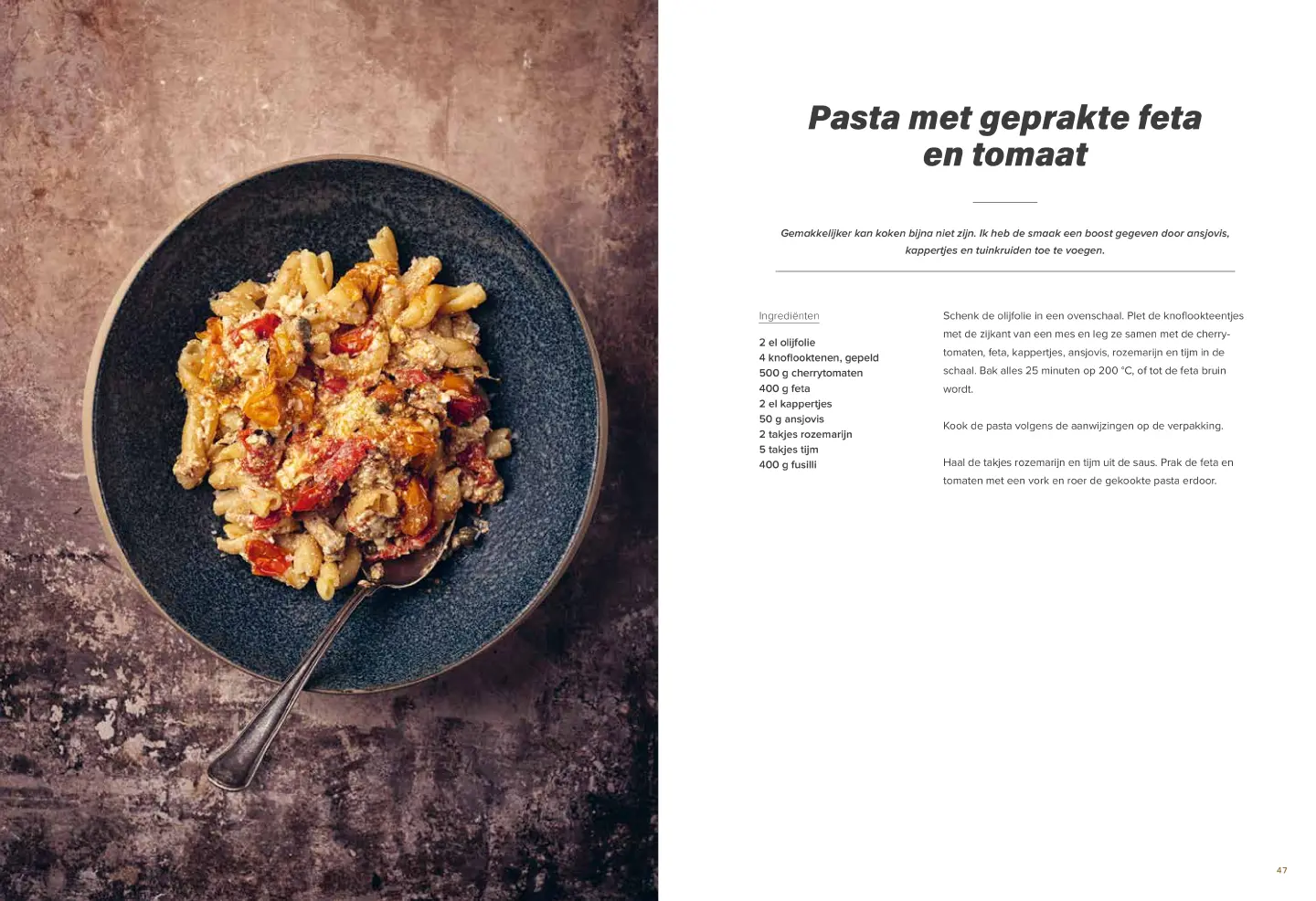 Pasta met geprakte feta en tomaat

Gemakkelijker kan koken bijna niet zijn. Ik heb de smaak een boost gegeven door ansjovis, kappertjes en tuinkruiden toe te voegen.

Ingrediënten

2 el olijfolie
4 knoflooktenen, gepeld
500 g cherrytomaten
400 g feta
2 el kappertjes
50 g ansjovis
2 takjes rozemarijn
5 takjes tijm
400 g fusilli

Schenk de olijfolie in een ovenschaal. Plet de knoflookteentjes met de zijkant van een mes en leg ze samen met de cherrytomaten, feta, kappertjes, ansjovis, rozemarijn en tijm in de schaal. Bak alles 25 minuten op 200 °C, of tot de feta bruin wordt.

Kook de pasta volgens de aanwijzingen op de verpakking.

Haal de takjes rozemarijn en tijm uit de saus. Prak de feta en tomaten met een vork en roer de gekookte pasta erdoor.

47